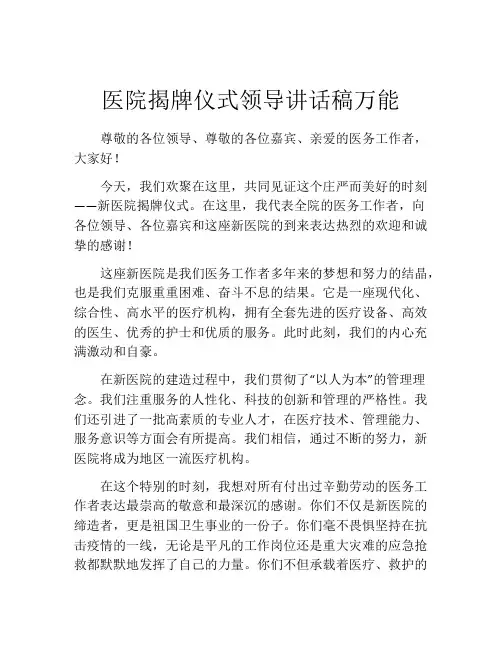 医院揭牌仪式领导讲话稿万能

尊敬的各位领导、尊敬的各位嘉宾、亲爱的医务工作者，大家好！

今天，我们欢聚在这里，共同见证这个庄严而美好的时刻——新医院揭牌仪式。在这里，我代表全院的医务工作者，向各位领导、各位嘉宾和这座新医院的到来表达热烈的欢迎和诚挚的感谢！

这座新医院是我们医务工作者多年来的梦想和努力的结晶，也是我们克服重重困难、奋斗不息的结果。它是一座现代化、综合性、高水平的医疗机构，拥有全套先进的医疗设备、高效的医生、优秀的护士和优质的服务。此时此刻，我们的内心充满激动和自豪。

在新医院的建造过程中，我们贯彻了“以人为本”的管理理念。我们注重服务的人性化、科技的创新和管理的严格性。我们还引进了一批高素质的专业人才，在医疗技术、管理能力、服务意识等方面会有所提高。我们相信，通过不断的努力，新医院将成为地区一流医疗机构。

在这个特别的时刻，我想对所有付出过辛勤劳动的医务工作者表达最崇高的敬意和最深沉的感谢。你们不仅是新医院的缔造者，更是祖国卫生事业的一份子。你们毫不畏惧坚持在抗击疫情的一线，无论是平凡的工作岗位还是重大灾难的应急抢救都默默地发挥了自己的力量。你们不但承载着医疗、救护的